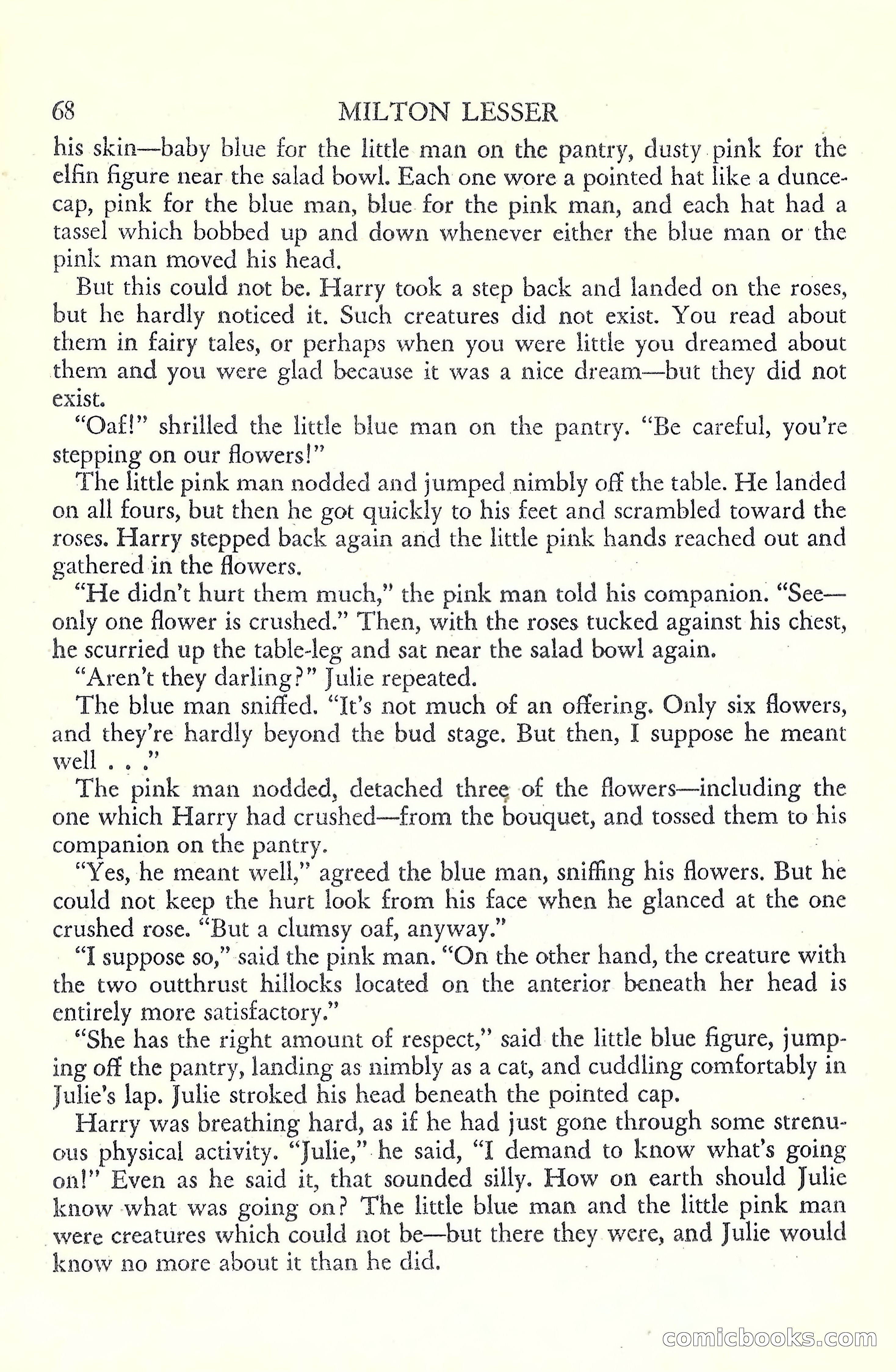 68 MILTON LESSER

his skin—baby blue for the little man on the pantry, dusty pink for the elfin figure near the salad bowl. Each one wore a pointed hat like a duncecap, pink for the blue man, blue for the pink man, and each hat had a tassel which bobbed up and down whenever either the blue man or the pink man moved his head.

But this could not be. Harry took a step back and landed on the roses, but he hardly noticed it. Such creatures did not exist. You read about them in fairy tales, or perhaps when you were little you dreamed about them and you were glad because it was a nice dream—but they did not exist.

"Oaf!" shrilled the little blue man on the pantry. "Be careful, you're stepping on our flowers!"

The little pink man nodded and jumped nimbly off the table. He landed on all fours, but then he got quickly to his feet and scrambled toward the roses. Harry stepped back again and the little pink hands reached out and gathered in the flowers.

"He didn't hurt them much," the pink man told his companion. "See—only one flower is crushed." Then, with the roses tucked against his chest, he scurried up the table-leg and sat near the salad bowl again.

"Aren't they darling?" Julie repeated.

The blue man sniffed. "It's not much of an offering. Only six flowers, and they're hardly beyond the bud stage. But then, I suppose he meant well . . ."

The pink man nodded, detached three of the flowers—including the one which Harry had crushed—from the bouquet, and tossed them to his companion on the pantry.

"Yes, he meant well," agreed the blue man, sniffing his flowers. But he could not keep the hurt look from his face when he glanced at the one crushed rose. "But a clumsy oaf, anyway."

"I suppose so," said the pink man. "On the other hand, the creature with the two outthrust hillocks located on the anterior beneath her head is entirely more satisfactory."

"She has the right amount of respect," said the little blue figure, jumping off the pantry, landing as nimbly as a cat, and cuddling comfortably in Julie's lap. Julie stroked his head beneath the pointed cap.

Harry was breathing hard, as if he had just gone through some strenuous physical activity. "Julie," he said, "I demand to know what's going on!" Even as he said it, that sounded silly. How on earth should Julie know what was going on? The little blue man and the little pink man were creatures which could not be—but there they were, and Julie would know no more about it than he did.

comicbooks.com